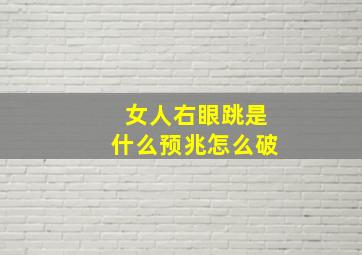 女人右眼跳是
什么预兆怎么破